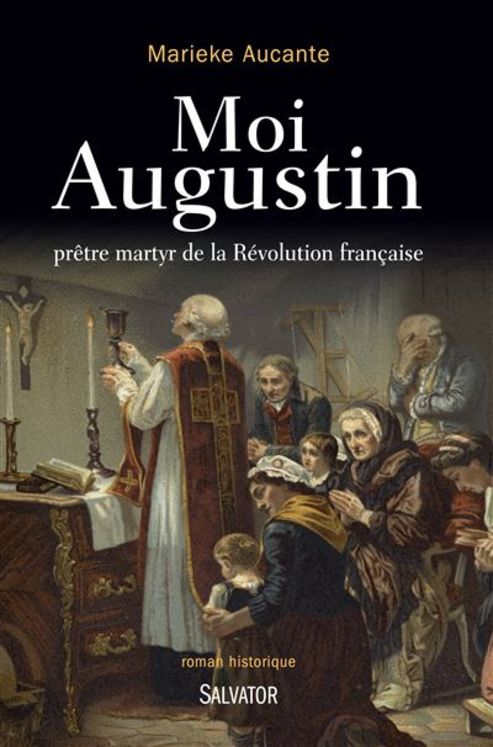 Marieke Aucante

Moi Augustin

prêtre martyr de la Révolution française

roman historique

SALVATOR